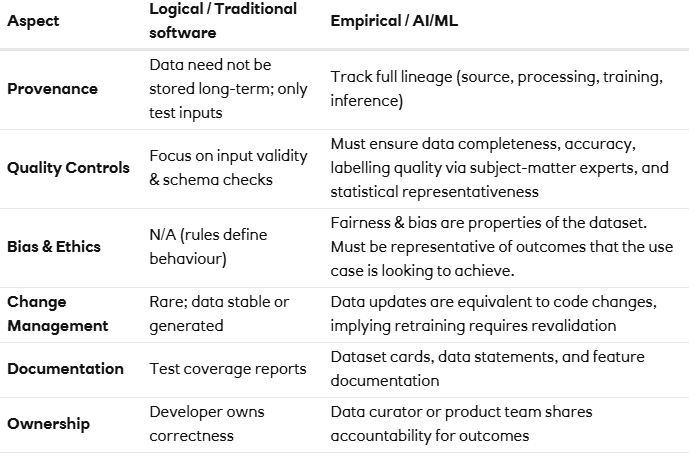 | Aspect | Logical / Traditional software | Empirical / AI/ML |
|---|---|---|
| Provenance | Data need not be stored long-term; only test inputs | Track full lineage (source, processing, training, inference) |
| Quality Controls | Focus on input validity & schema checks | Must ensure data completeness, accuracy, labelling quality via subject-matter experts, and statistical representativeness |
| Bias & Ethics | N/A (rules define behaviour) | Fairness & bias are properties of the dataset. Must be representative of outcomes that the use case is looking to achieve. |
| Change Management | Rare; data stable or generated | Data updates are equivalent to code changes, implying retraining requires revalidation |
| Documentation | Test coverage reports | Dataset cards, data statements, and feature documentation |
| Ownership | Developer owns correctness | Data curator or product team shares accountability for outcomes |